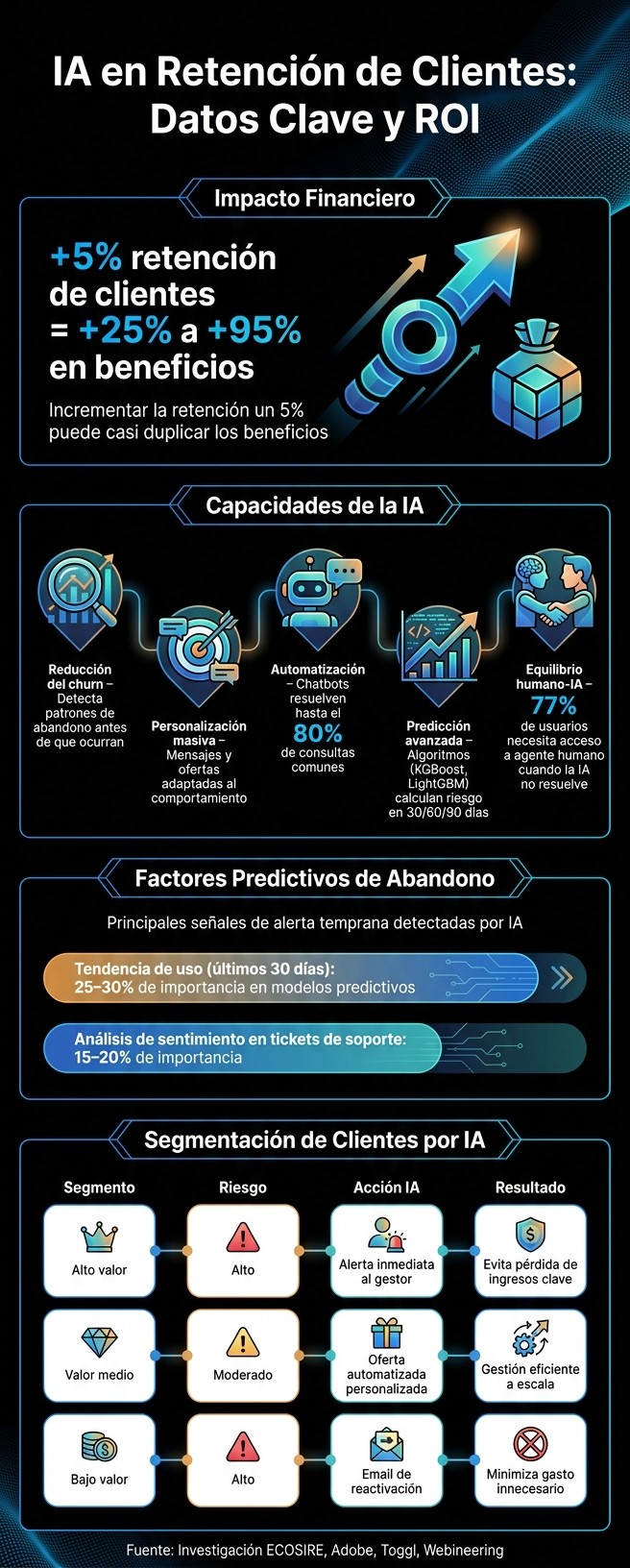 IA en Retención de Clientes: Datos Clave y ROI

Impacto Financiero

+5% retención de clientes = +25% a +95% en beneficios

Incrementar la retención un 5% puede casi duplicar los beneficios

Capacidades de la IA

Reducción del churn – Detecta patrones de abandono antes de que ocurran

Personalización masiva – Mensajes y ofertas adaptadas al comportamiento

Automatización – Chatbots resuelven hasta el 80% de consultas comunes

Predicción avanzada – Algoritmos (KGBoost, LightGBM) calculan riesgo en 30/60/90 días

Equilibrio humano-IA – 77% de usuarios necesita acceso a agente humano cuando la IA no resuelve

Factores Predictivos de Abandono

Principales señales de alerta temprana detectadas por IA

Tendencia de uso (últimos 30 días): 25–30% de importancia en modelos predictivos

Análisis de sentimiento en tickets de soporte: 15–20% de importancia

Segmentación de Clientes por IA

| Segmento | Riesgo | Acción IA | Resultado |
|---|---|---|---|
| Alto valor | Alto | Alerta inmediata al gestor | Evita pérdida de ingresos clave |
| Valor medio | Moderado | Oferta automatizada personalizada | Gestión eficiente a escala |
| Bajo valor | Alto | Email de reactivación | Minimiza gasto innecesario |

Fuente: Investigación ECOSIRE, Adobe, Toggl, Webineering